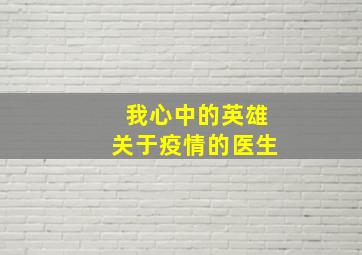 我心中的英雄
关于疫情的医生